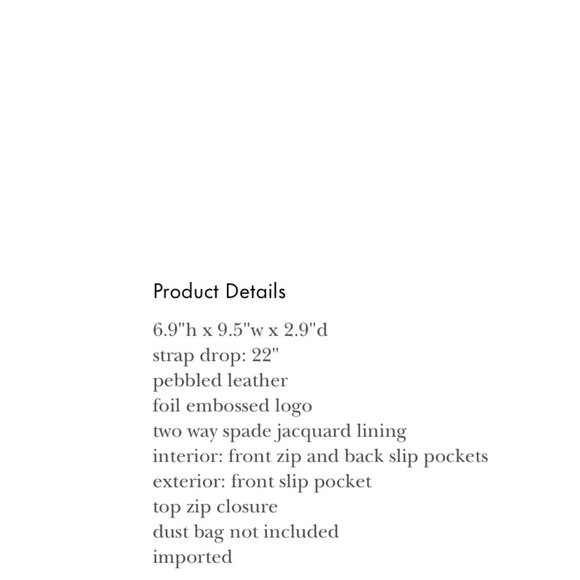 Product Details

6.9"h x 9.5"w x 2.9"d
strap drop: 22"
pebbled leather
foil embossed logo
two way spade jacquard lining
interior: front zip and back slip pockets
exterior: front slip pocket
top zip closure
dust bag not included
imported